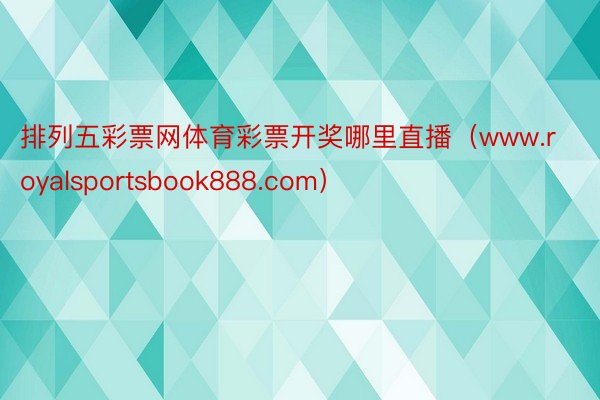 排列五彩票网体育彩票开奖哪里直播（www.royalsportsbook888.com）